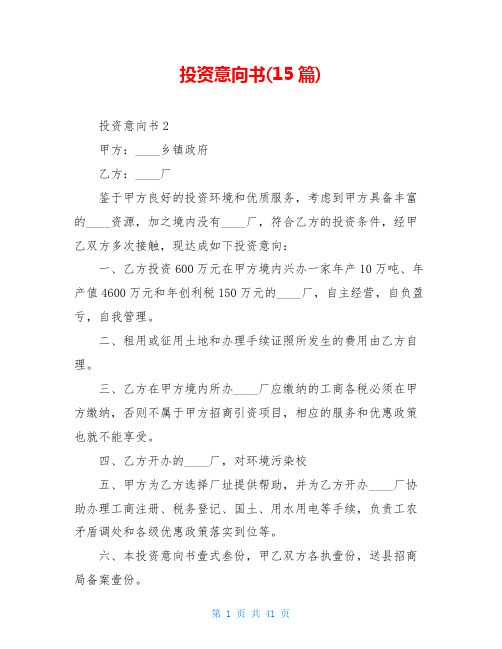 投资意向书(15篇)

投资意向书2

甲方：____乡镇政府

乙方：____厂

鉴于甲方良好的投资环境和优质服务，考虑到甲方具备丰富的____资源，加之境内没有____厂，符合乙方的投资条件，经甲乙双方多次接触，现达成如下投资意向：

一、乙方投资600万元在甲方境内兴办一家年产10万吨、年产值4600万元和年创利税150万元的____厂，自主经营，自负盈亏，自我管理。

二、租用或征用土地和办理手续证照所发生的费用由乙方自理。

三、乙方在甲方境内所办____厂应缴纳的工商各税必须在甲方缴纳，否则不属于甲方招商引资项目，相应的服务和优惠政策也就不能享受。

四、乙方开办的____厂，对环境污染校

五、甲方为乙方选择厂址提供帮助，并为乙方开办____厂协助办理工商注册、税务登记、国土、用水用电等手续，负责工农矛盾调处和各级优惠政策落实到位等。

六、本投资意向书壹式叁份，甲乙双方各执壹份，送县招商局备案壹份。

第 1 页 共 41 页